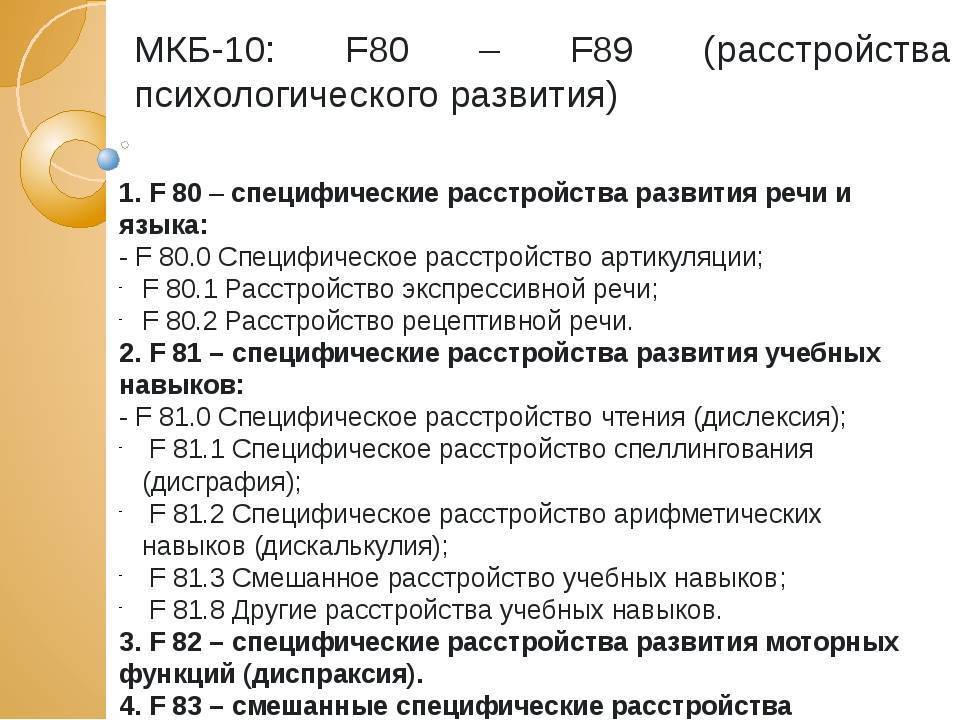 МКБ-10: F80 – F89 (расстройства психологического развития)

1. F 80 – специфические расстройства развития речи и языка:
- F 80.0 Специфическое расстройство артикуляции;
- F 80.1 Расстройство экспрессивной речи;
- F 80.2 Расстройство рецептивной речи.
2. F 81 – специфические расстройства развития учебных навыков:
- F 81.0 Специфическое расстройство чтения (дислексия);
- F 81.1 Специфическое расстройство спеллингования (дисграфия);
- F 81.2 Специфическое расстройство арифметических навыков (дискалькулия);
- F 81.3 Смешанное расстройство учебных навыков;
- F 81.8 Другие расстройства учебных навыков.
3. F 82 – специфические расстройства развития моторных функций (диспраксия).
4. F 83 – смешанные специфические расстройства